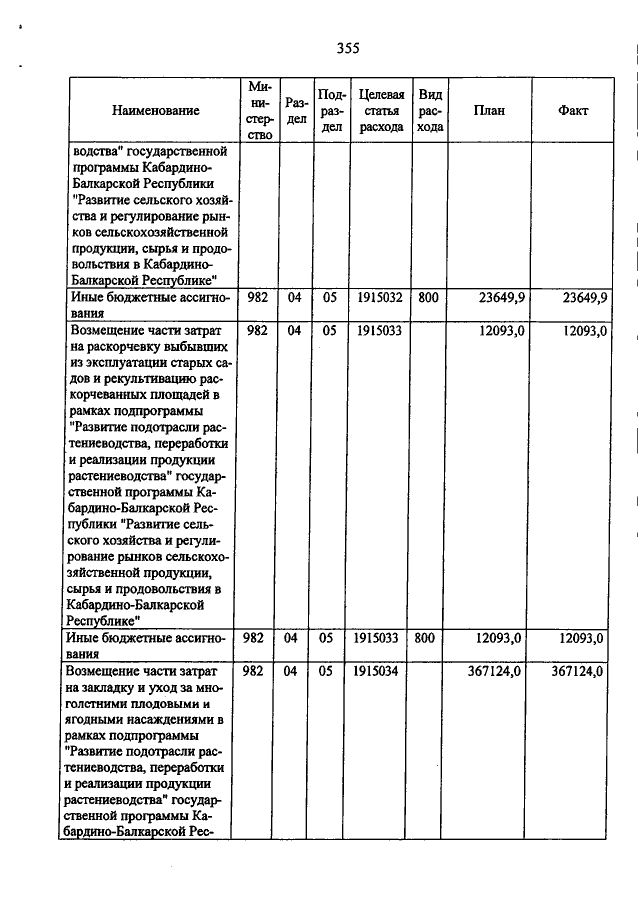 355

| Наименование | Министерство | Раздел | Подраздел | Целевая статья расхода | Вид расхода | План | Факт |
|---|---|---|---|---|---|---|---|
| водства" государственной программы Кабардино-Балкарской Республики "Развитие сельского хозяйства и регулирование рынков сельскохозяйственной продукции, сырья и продовольствия в Кабардино-Балкарской Республике" | | | | | | | |
| Иные бюджетные ассигнования | 982 | 04 | 05 | 1915032 | 800 | 23649,9 | 23649,9 |
| Возмещение части затрат на раскорчевку выбывших из эксплуатации старых садов и рекультивацию раскорчеванных площадей в рамках подпрограммы "Развитие подотрасли растениеводства, переработки и реализации продукции растениеводства" государственной программы Кабардино-Балкарской Республики "Развитие сельского хозяйства и регулирование рынков сельскохозяйственной продукции, сырья и продовольствия в Кабардино-Балкарской Республике" | 982 | 04 | 05 | 1915033 | | 12093,0 | 12093,0 |
| Иные бюджетные ассигнования | 982 | 04 | 05 | 1915033 | 800 | 12093,0 | 12093,0 |
| Возмещение части затрат на закладку и уход за многолетними плодовыми и ягодными насаждениями в рамках подпрограммы "Развитие подотрасли растениеводства, переработки и реализации продукции растениеводства" государственной программы Кабардино-Балкарской Рес- | 982 | 04 | 05 | 1915034 | | 367124,0 | 367124,0 |